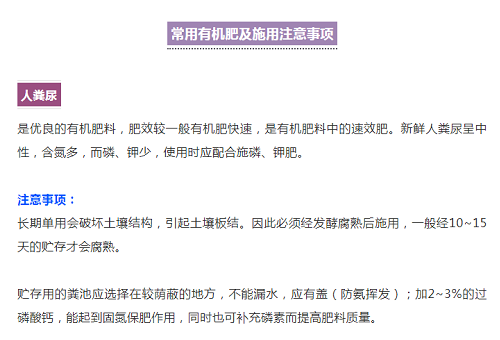 常用有机肥及施用注意事项

人粪尿

是优良的有机肥料，肥效较一般有机肥快速，是有机肥料中的速效肥。新鲜人粪尿呈中性，含氮多，而磷、钾少，使用时应配合施磷、钾肥。

注意事项：
长期单用会破坏土壤结构，引起土壤板结。因此必须经发酵腐熟后施用，一般经10~15天的贮存才会腐熟。

贮存用的粪池应选择在较荫蔽的地方，不能漏水，应有盖（防氨挥发）；加2~3%的过磷酸钙，能起到固氮保肥作用，同时也可补充磷素而提高肥料质量。